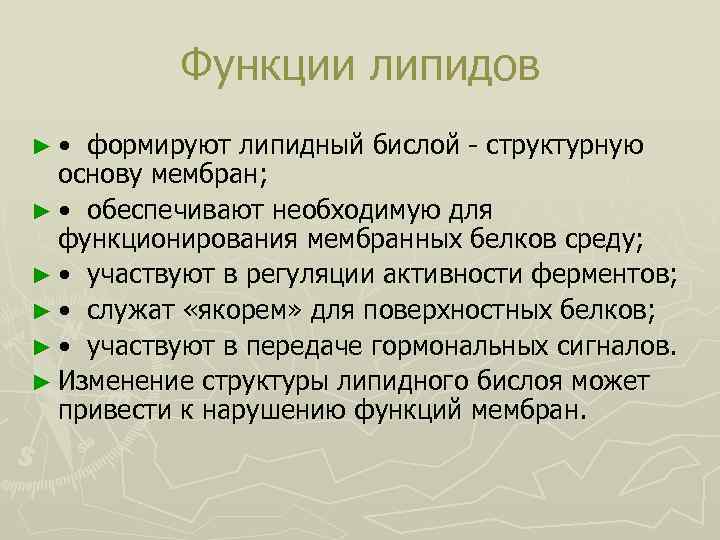 Функции липидов

► • формируют липидный бислой - структурную основу мембран;

► • обеспечивают необходимую для функционирования мембранных белков среду;

► • участвуют в регуляции активности ферментов;

► • служат «якорем» для поверхностных белков;

► • участвуют в передаче гормональных сигналов.

► Изменение структуры липидного бислоя может привести к нарушению функций мембран.